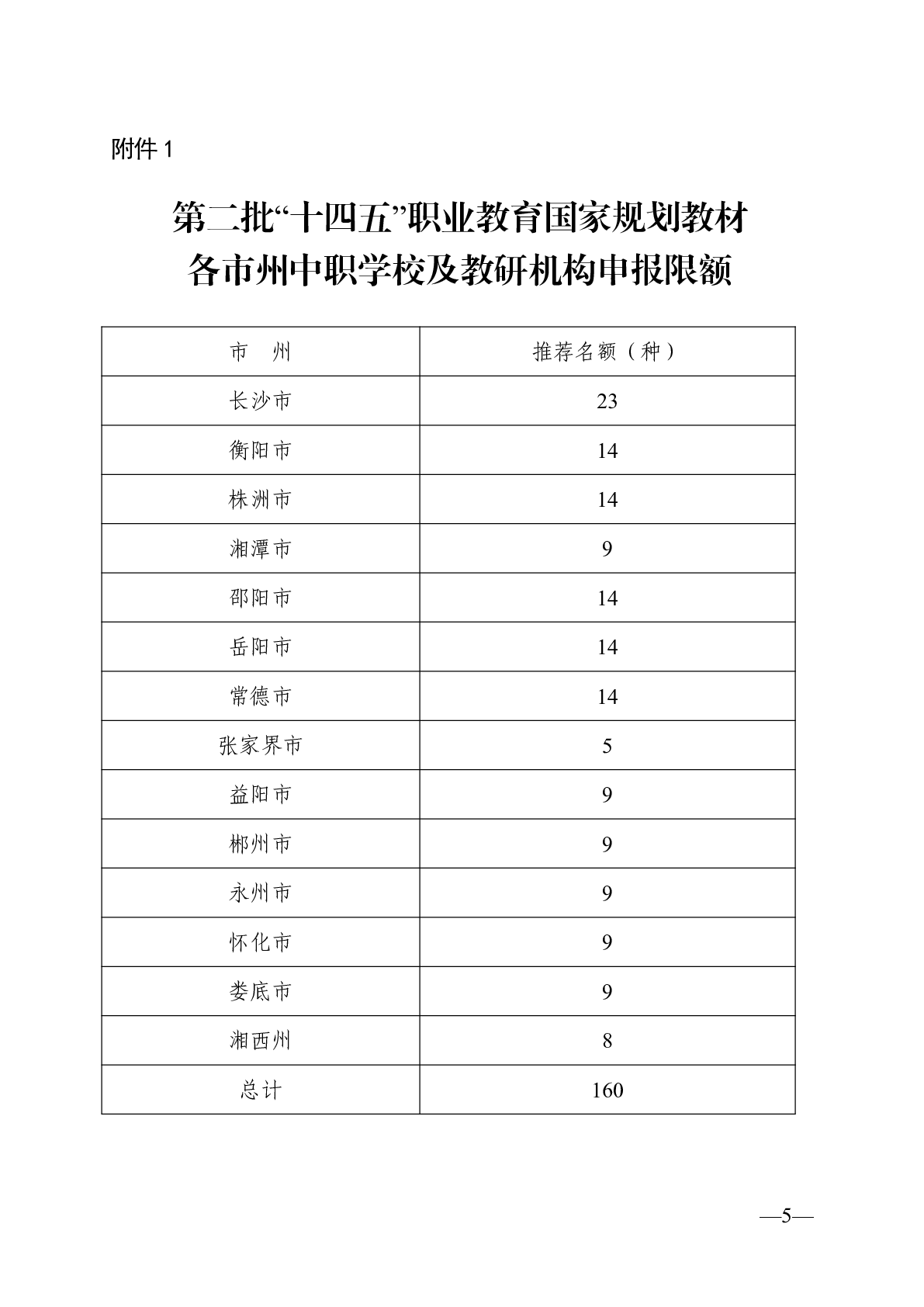 附件 1

第二批“十四五”职业教育国家规划教材
各市州中职学校及教研机构申报限额

| 市　州 | 推荐名额（种） |
|---|---|
| 长沙市 | 23 |
| 衡阳市 | 14 |
| 株洲市 | 14 |
| 湘潭市 | 9 |
| 邵阳市 | 14 |
| 岳阳市 | 14 |
| 常德市 | 14 |
| 张家界市 | 5 |
| 益阳市 | 9 |
| 郴州市 | 9 |
| 永州市 | 9 |
| 怀化市 | 9 |
| 娄底市 | 9 |
| 湘西州 | 8 |
| 总计 | 160 |

—5—